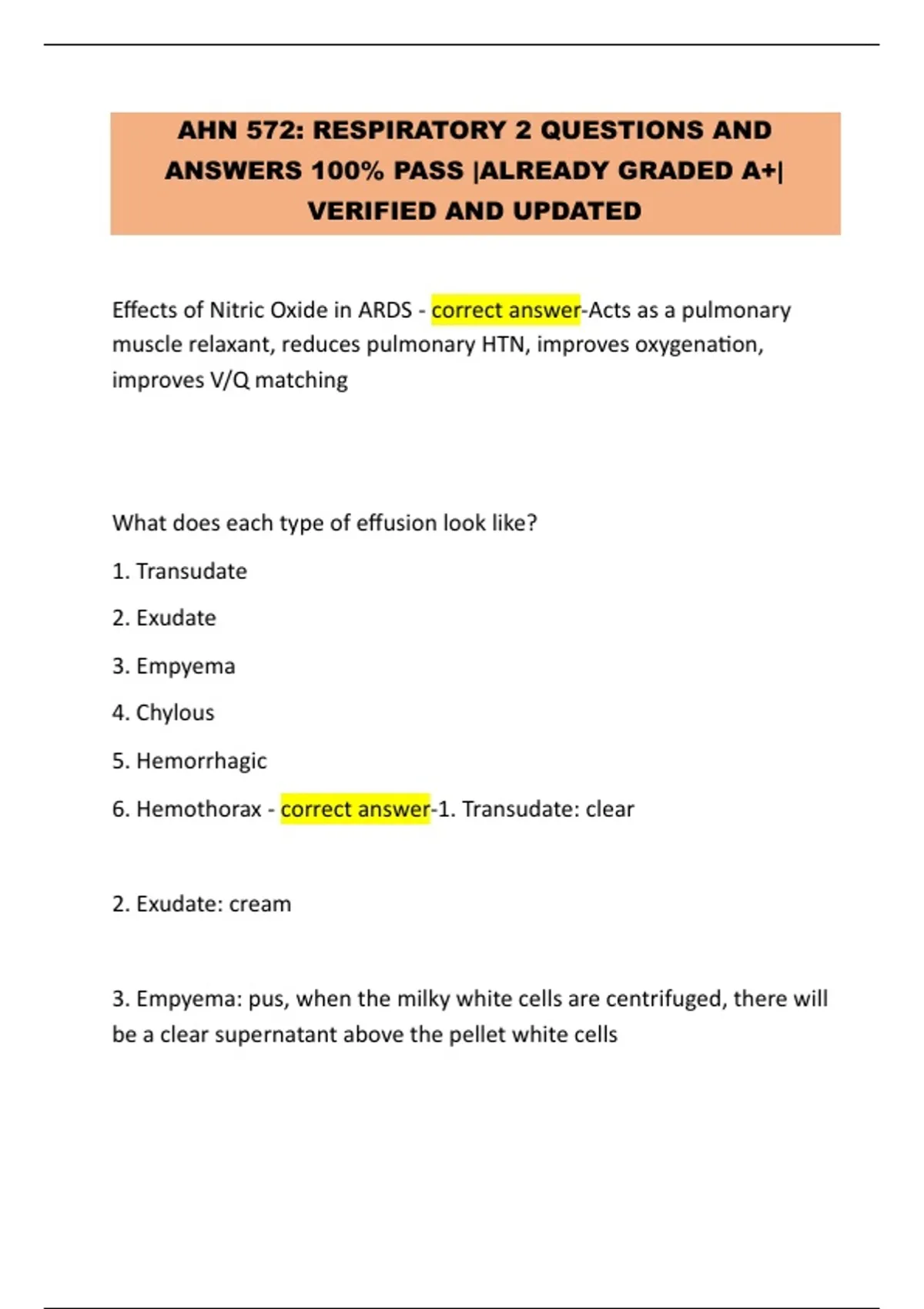 AHN 572: RESPIRATORY 2 QUESTIONS AND ANSWERS 100% PASS |ALREADY GRADED A+| VERIFIED AND UPDATED

Effects of Nitric Oxide in ARDS - correct answer-Acts as a pulmonary muscle relaxant, reduces pulmonary HTN, improves oxygenation, improves V/Q matching

What does each type of effusion look like?

1. Transudate

2. Exudate

3. Empyema

4. Chylous

5. Hemorrhagic

6. Hemothorax - correct answer-1. Transudate: clear

2. Exudate: cream

3. Empyema: pus, when the milky white cells are centrifuged, there will be a clear supernatant above the pellet white cells